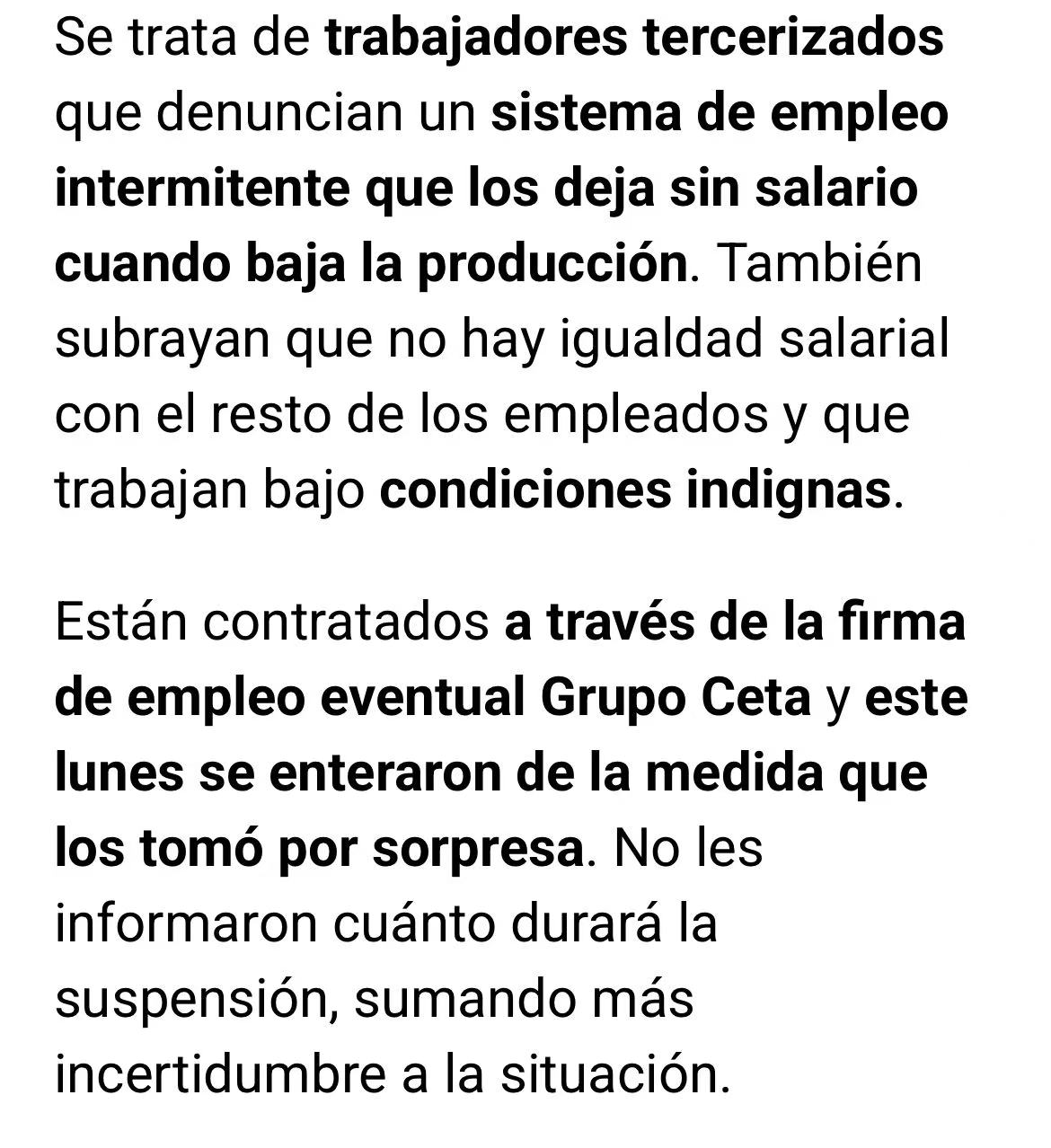 Se trata de trabajadores tercerizados que denuncian un sistema de empleo intermitente que los deja sin salario cuando baja la producción. También subrayan que no hay igualdad salarial con el resto de los empleados y que trabajan bajo condiciones indignas.

Están contratados a través de la firma de empleo eventual Grupo Ceta y este lunes se enteraron de la medida que los tomó por sorpresa. No les informaron cuánto durará la suspensión, sumando más incertidumbre a la situación.